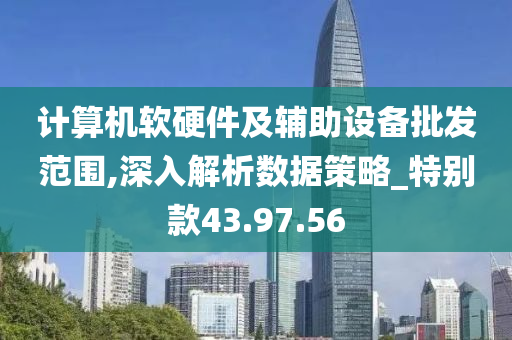 计算机软硬件及辅助设备批发范围,深入解析数据策略_特别款43.97.56